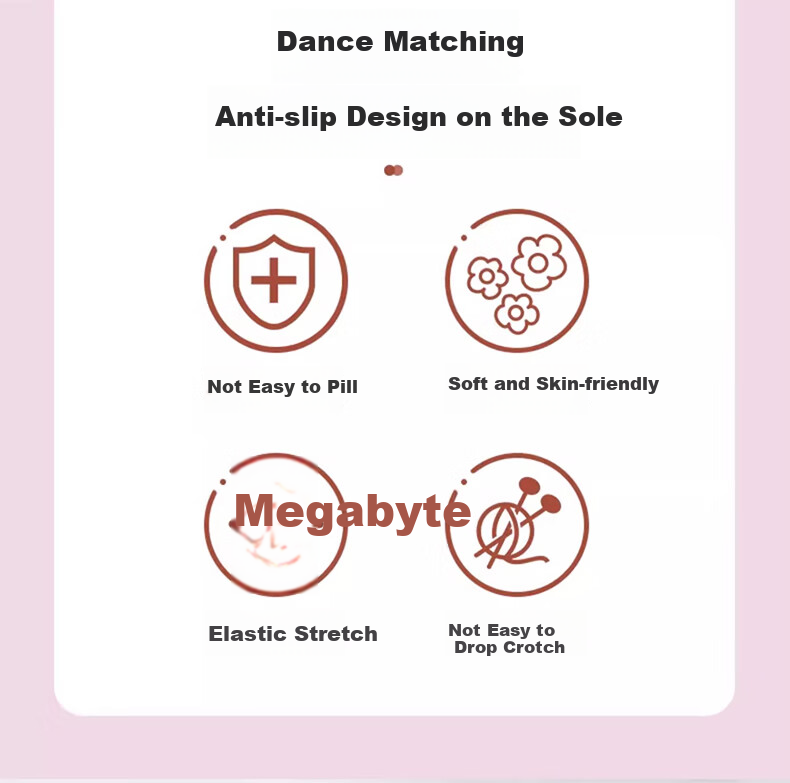 Dance Matching

Anti-slip Design on the Sole

Not Easy to Pill

Soft and Skin-friendly

Megabyte

Elastic Stretch

Not Easy to Drop Crotch